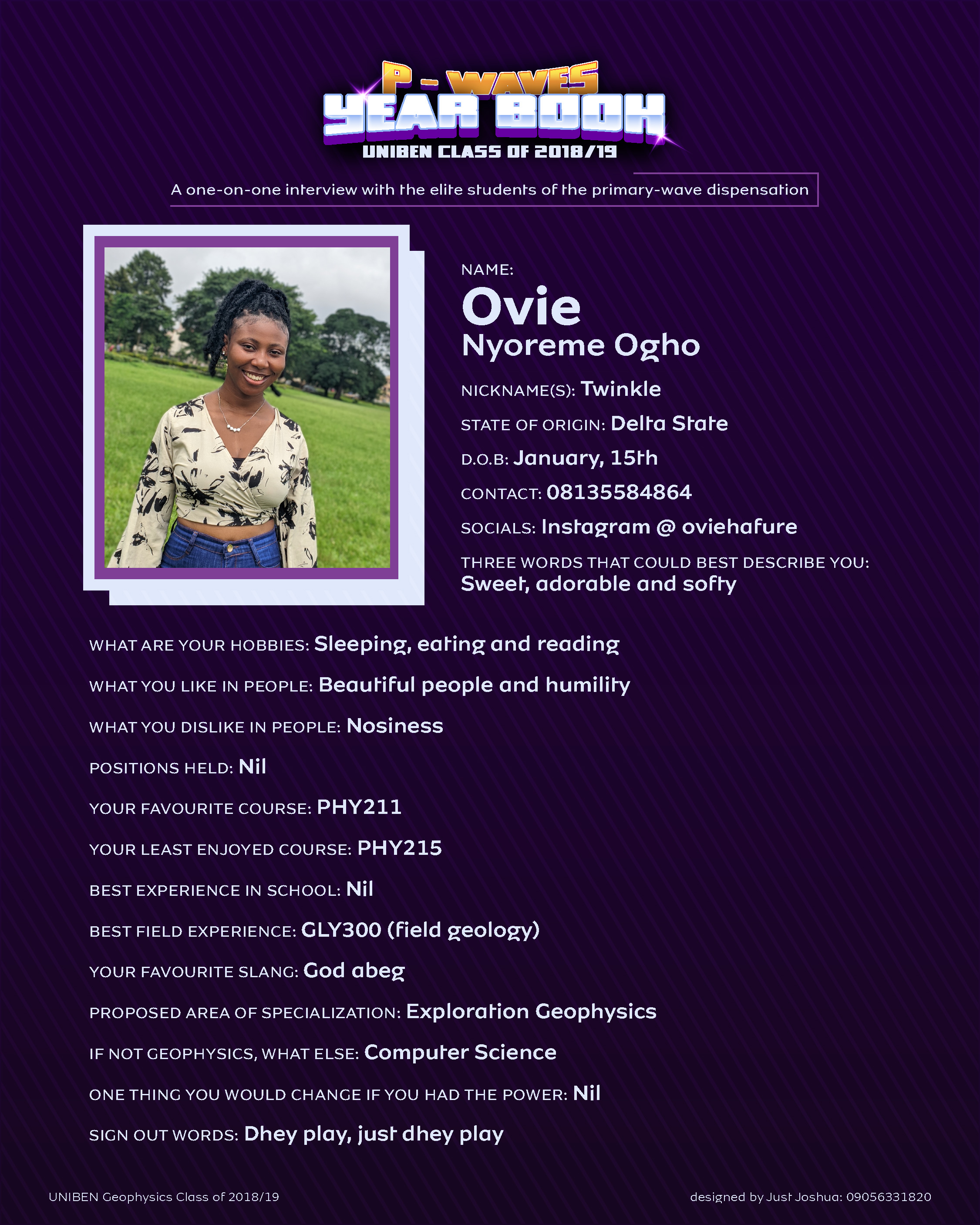 P - WAVES
YEAR BOOK
UNIBEN CLASS OF 2018/19

A one-on-one interview with the elite students of the primary-wave dispensation

NAME:
Ovie
Nyoreme Ogho

NICKNAME(S): Twinkle

STATE OF ORIGIN: Delta State

D.O.B: January, 15th

CONTACT: 08135584864

SOCIALS: Instagram @ oviehafure

THREE WORDS THAT COULD BEST DESCRIBE YOU: Sweet, adorable and softy

WHAT ARE YOUR HOBBIES: Sleeping, eating and reading

WHAT YOU LIKE IN PEOPLE: Beautiful people and humility

WHAT YOU DISLIKE IN PEOPLE: Nosiness

POSITIONS HELD: Nil

YOUR FAVOURITE COURSE: PHY211

YOUR LEAST ENJOYED COURSE: PHY215

BEST EXPERIENCE IN SCHOOL: Nil

BEST FIELD EXPERIENCE: GLY300 (field geology)

YOUR FAVOURITE SLANG: God abeg

PROPOSED AREA OF SPECIALIZATION: Exploration Geophysics

IF NOT GEOPHYSICS, WHAT ELSE: Computer Science

ONE THING YOU WOULD CHANGE IF YOU HAD THE POWER: Nil

SIGN OUT WORDS: Dhey play, just dhey play

UNIBEN Geophysics Class of 2018/19

designed by Just Joshua: 09056331820